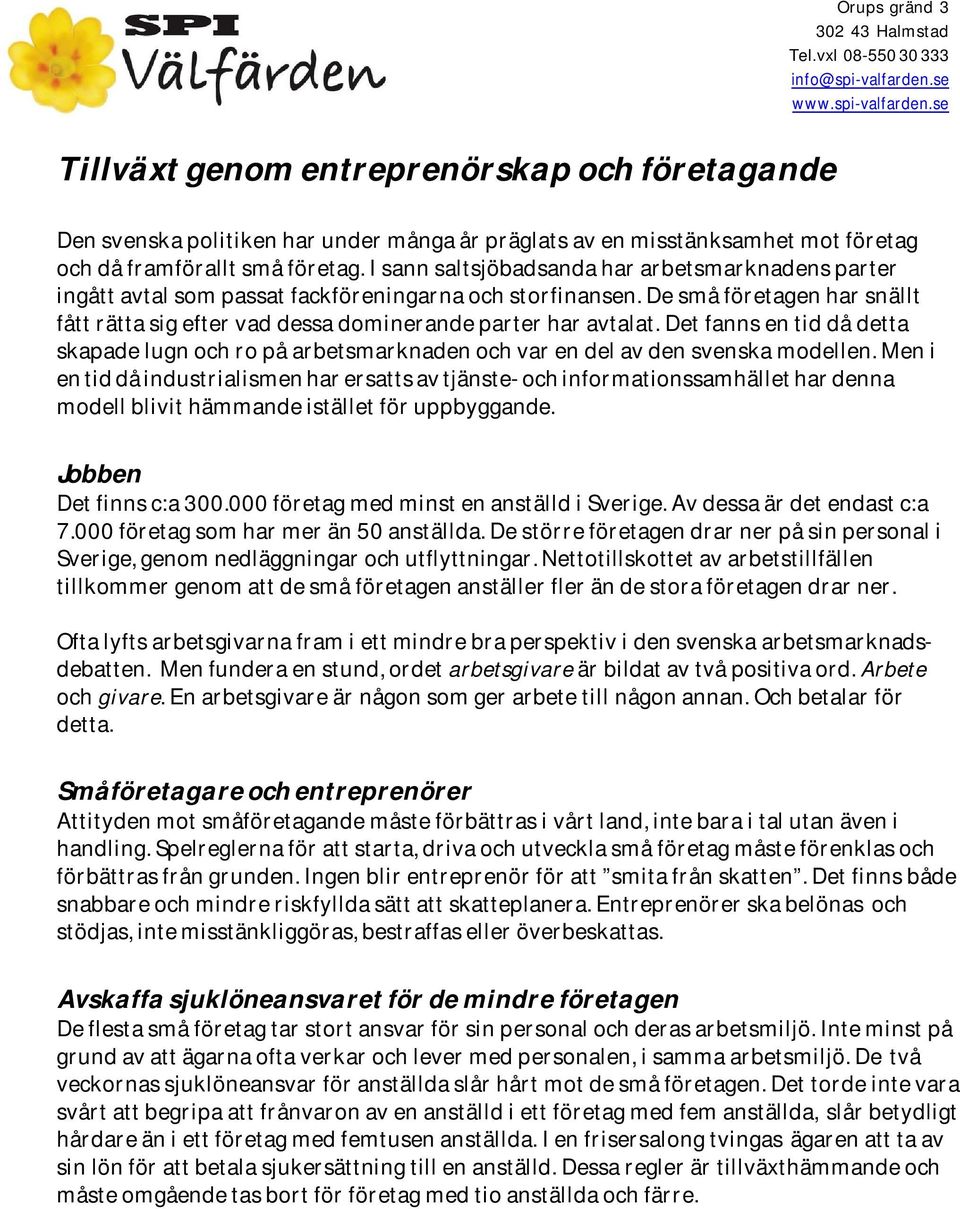 SPI
Välfärden

Orups gränd 3
302 43 Halmstad
Tel.vxl 08-550 30 333
info@spi-valfarden.se
www.spi-valfarden.se

Tillväxt genom entreprenörskap och företagande

Den svenska politiken har under många år präglats av en misstänksamhet mot företag och då framförallt små företag. I sann saltsjöbadsanda har arbetsmarknadens parter ingått avtal som passat fackföreningarna och storfinansen. De små företagen har snällt fått rätta sig efter vad dessa dominerande parter har avtalat. Det fanns en tid då detta skapade lugn och ro på arbetsmarknaden och var en del av den svenska modellen. Men i en tid då industrialismen har ersatts av tjänste- och informationssamhället har denna modell blivit hämmande istället för uppbyggande.

Jobben
Det finns c:a 300.000 företag med minst en anställd i Sverige. Av dessa är det endast c:a 7.000 företag som har mer än 50 anställda. De större företagen drar ner på sin personal i Sverige, genom nedläggningar och utflyttningar. Nettotillskottet av arbetstillfällen tillkommer genom att de små företagen anställer fler än de stora företagen drar ner.

Ofta lyfts arbetsgivarna fram i ett mindre bra perspektiv i den svenska arbetsmarknadsdebatten. Men fundera en stund, ordet arbetsgivare är bildat av två positiva ord. Arbete och givare. En arbetsgivare är någon som ger arbete till någon annan. Och betalar för detta.

Småföretagare och entreprenörer
Attityden mot småföretagande måste förbättras i vårt land, inte bara i tal utan även i handling. Spelreglerna för att starta, driva och utveckla små företag måste förenklas och förbättras från grunden. Ingen blir entreprenör för att ”smita från skatten”. Det finns både snabbare och mindre riskfyllda sätt att skatteplanera. Entreprenörer ska belönas och stödjas, inte misstänkliggöras, bestraffas eller överbeskattas.

Avskaffa sjuklöneansvaret för de mindre företagen
De flesta små företag tar stort ansvar för sin personal och deras arbetsmiljö. Inte minst på grund av att ägarna ofta verkar och lever med personalen, i samma arbetsmiljö. De två veckornas sjuklöneansvar för anställda slår hårt mot de små företagen. Det torde inte vara svårt att begripa att frånvaron av en anställd i ett företag med fem anställda, slår betydligt hårdare än i ett företag med femtusen anställda. I en frisersalong tvingas ägaren att ta av sin lön för att betala sjukersättning till en anställd. Dessa regler är tillväxthämmande och måste omgående tas bort för företag med tio anställda och färre.